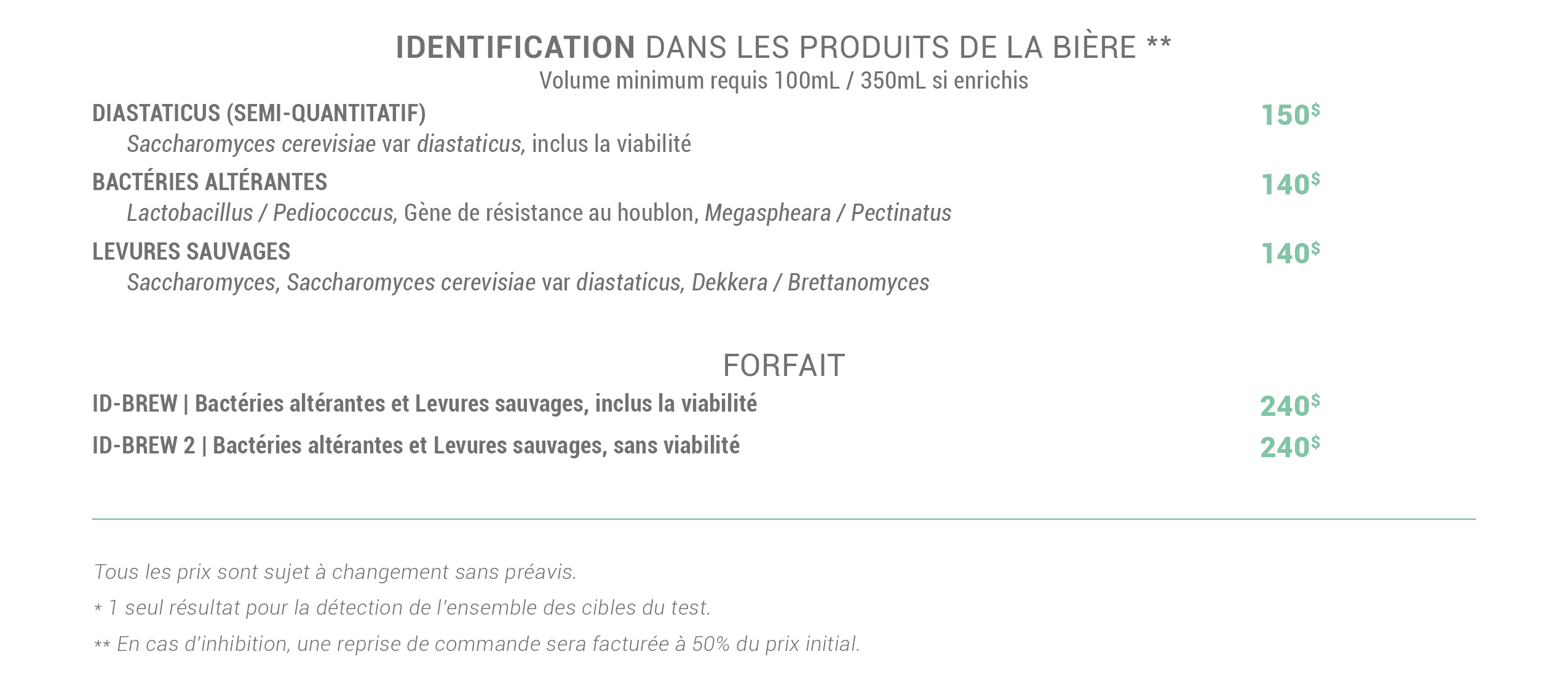 IDENTIFICATION DANS LES PRODUITS DE LA BIÈRE **
Volume minimum requis 100mL / 350mL si enrichis

DIASTATICUS (SEMI-QUANTITATIF) 150$
Saccharomyces cerevisiae var diastaticus, inclus la viabilité

BACTÉRIES ALTÉRANTES 140$
Lactobacillus / Pediococcus, Gène de résistance au houblon, Megaspheara / Pectinatus

LEVURES SAUVAGES 140$
Saccharomyces, Saccharomyces cerevisiae var diastaticus, Dekkera / Brettanomyces

FORFAIT

ID-BREW | Bactéries altérantes et Levures sauvages, inclus la viabilité 240$

ID-BREW 2 | Bactéries altérantes et Levures sauvages, sans viabilité 240$

Tous les prix sont sujet à changement sans préavis.

* 1 seul résultat pour la détection de l'ensemble des cibles du test.

** En cas d'inhibition, une reprise de commande sera facturée à 50% du prix initial.